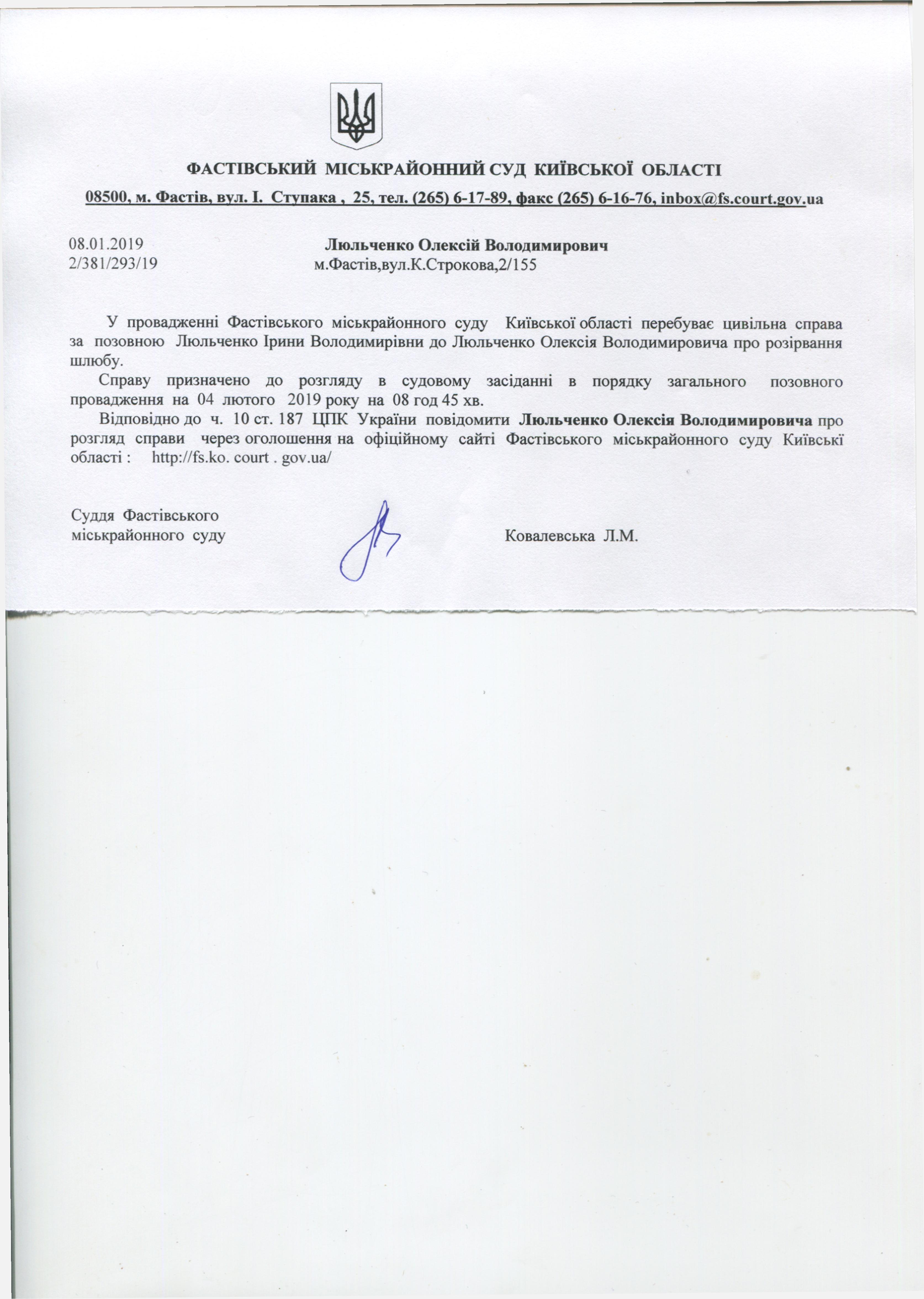 ФАСТІВСЬКИЙ МІСЬКРАЙОННИЙ СУД КИЇВСЬКОЇ ОБЛАСТІ

08500, м. Фастів, вул. І. Ступака , 25, тел. (265) 6-17-89, факс (265) 6-16-76, inbox@fs.court.gov.ua

08.01.2019
2/381/293/19

Люльченко Олексій Володимирович
м.Фастів,вул.К.Строкова,2/155

У провадженні Фастівського міськрайонного суду Київської області перебуває цивільна справа за позовною Люльченко Ірини Володимирівни до Люльченко Олексія Володимировича про розірвання шлюбу.

Справу призначено до розгляду в судовому засіданні в порядку загального позовного провадження на 04 лютого 2019 року на 08 год 45 хв.

Відповідно до ч. 10 ст. 187 ЦПК України повідомити Люльченко Олексія Володимировича про розгляд справи через оголошення на офіційному сайті Фастівського міськрайонного суду Київські області : http://fs.ko. court . gov.ua/

Суддя Фастівського
міськрайонного суду

Ковалевська Л.М.